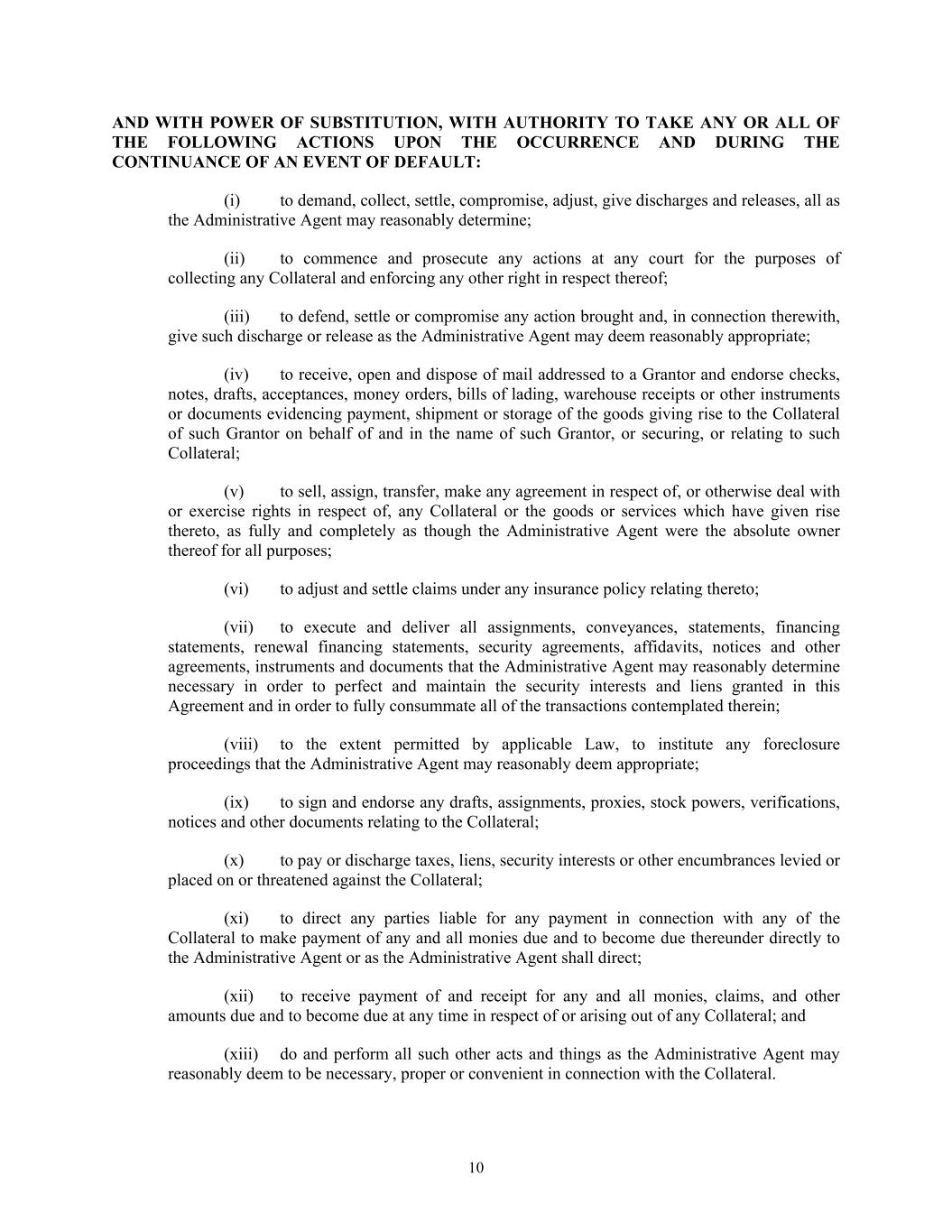 AND WITH POWER OF SUBSTITUTION, WITH AUTHORITY TO TAKE ANY OR ALL OF THE FOLLOWING ACTIONS UPON THE OCCURRENCE AND DURING THE CONTINUANCE OF AN EVENT OF DEFAULT:

(i) to demand, collect, settle, compromise, adjust, give discharges and releases, all as the Administrative Agent may reasonably determine;

(ii) to commence and prosecute any actions at any court for the purposes of collecting any Collateral and enforcing any other right in respect thereof;

(iii) to defend, settle or compromise any action brought and, in connection therewith, give such discharge or release as the Administrative Agent may deem reasonably appropriate;

(iv) to receive, open and dispose of mail addressed to a Grantor and endorse checks, notes, drafts, acceptances, money orders, bills of lading, warehouse receipts or other instruments or documents evidencing payment, shipment or storage of the goods giving rise to the Collateral of such Grantor on behalf of and in the name of such Grantor, or securing, or relating to such Collateral;

(v) to sell, assign, transfer, make any agreement in respect of, or otherwise deal with or exercise rights in respect of, any Collateral or the goods or services which have given rise thereto, as fully and completely as though the Administrative Agent were the absolute owner thereof for all purposes;

(vi) to adjust and settle claims under any insurance policy relating thereto;

(vii) to execute and deliver all assignments, conveyances, statements, financing statements, renewal financing statements, security agreements, affidavits, notices and other agreements, instruments and documents that the Administrative Agent may reasonably determine necessary in order to perfect and maintain the security interests and liens granted in this Agreement and in order to fully consummate all of the transactions contemplated therein;

(viii) to the extent permitted by applicable Law, to institute any foreclosure proceedings that the Administrative Agent may reasonably deem appropriate;

(ix) to sign and endorse any drafts, assignments, proxies, stock powers, verifications, notices and other documents relating to the Collateral;

(x) to pay or discharge taxes, liens, security interests or other encumbrances levied or placed on or threatened against the Collateral;

(xi) to direct any parties liable for any payment in connection with any of the Collateral to make payment of any and all monies due and to become due thereunder directly to the Administrative Agent or as the Administrative Agent shall direct;

(xii) to receive payment of and receipt for any and all monies, claims, and other amounts due and to become due at any time in respect of or arising out of any Collateral; and

(xiii) do and perform all such other acts and things as the Administrative Agent may reasonably deem to be necessary, proper or convenient in connection with the Collateral.

10